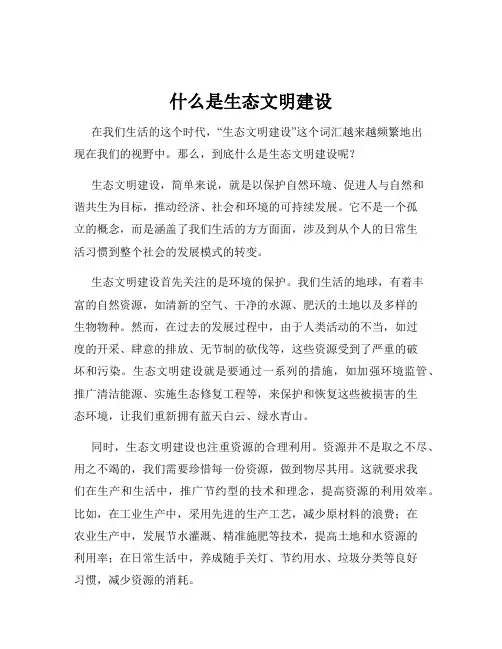 什么是生态文明建设

在我们生活的这个时代，“生态文明建设”这个词汇越来越频繁地出现在我们的视野中。那么，到底什么是生态文明建设呢？

生态文明建设，简单来说，就是以保护自然环境、促进人与自然和谐共生为目标，推动经济、社会和环境的可持续发展。它不是一个孤立的概念，而是涵盖了我们生活的方方面面，涉及到从个人的日常生活习惯到整个社会的发展模式的转变。

生态文明建设首先关注的是环境的保护。我们生活的地球，有着丰富的自然资源，如清新的空气、干净的水源、肥沃的土地以及多样的生物物种。然而，在过去的发展过程中，由于人类活动的不当，如过度的开采、肆意的排放、无节制的砍伐等，这些资源受到了严重的破坏和污染。生态文明建设就是要通过一系列的措施，如加强环境监管、推广清洁能源、实施生态修复工程等，来保护和恢复这些被损害的生态环境，让我们重新拥有蓝天白云、绿水青山。

同时，生态文明建设也注重资源的合理利用。资源并不是取之不尽、用之不竭的，我们需要珍惜每一份资源，做到物尽其用。这就要求我们在生产和生活中，推广节约型的技术和理念，提高资源的利用效率。比如，在工业生产中，采用先进的生产工艺，减少原材料的浪费；在农业生产中，发展节水灌溉、精准施肥等技术，提高土地和水资源的利用率；在日常生活中，养成随手关灯、节约用水、垃圾分类等良好习惯，减少资源的消耗。